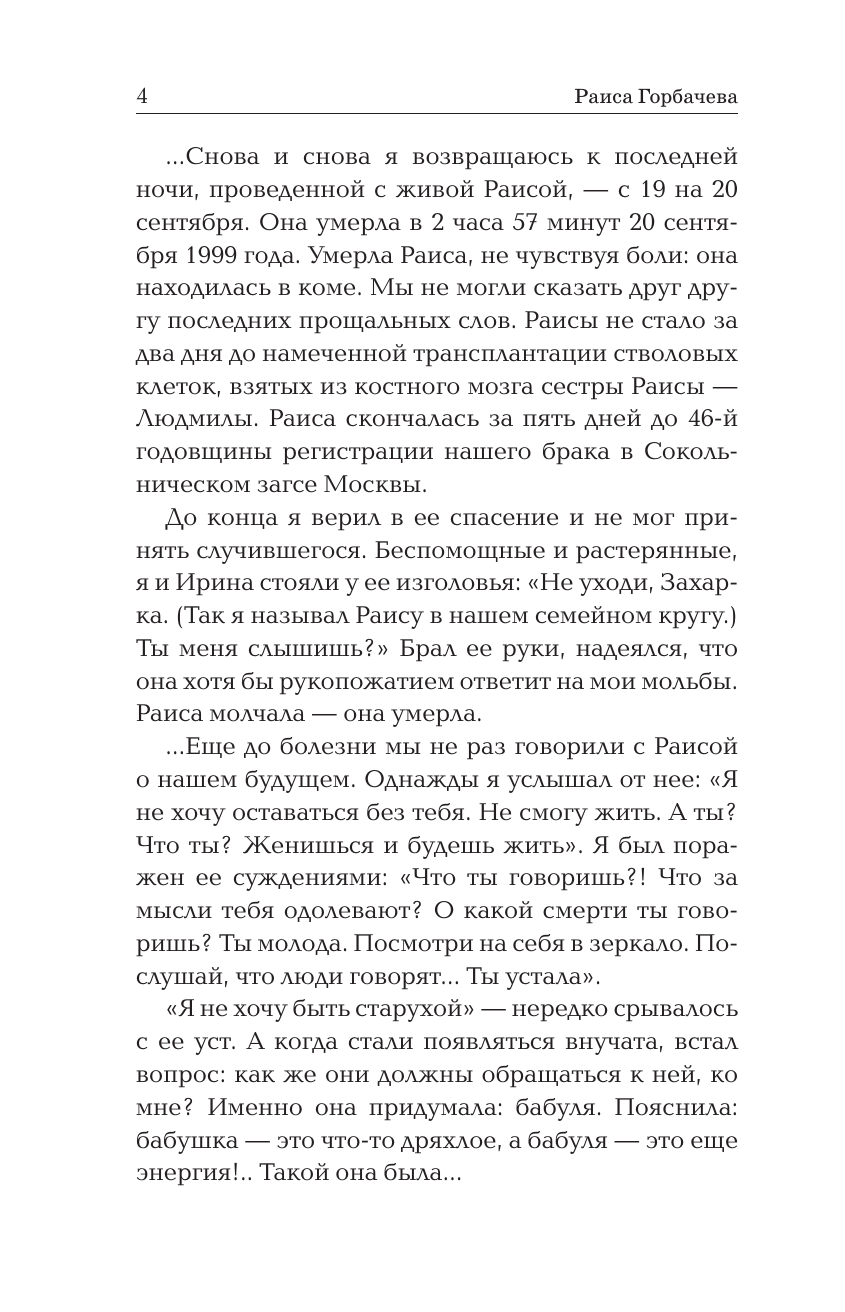 4 Раиса Горбачева

...Снова и снова я возвращаюсь к последней ночи, проведенной с живой Раисой, — с 19 на 20 сентября. Она умерла в 2 часа 57 минут 20 сентября 1999 года. Умерла Раиса, не чувствуя боли: она находилась в коме. Мы не могли сказать друг другу последних прощальных слов. Раисы не стало за два дня до намеченной трансплантации стволовых клеток, взятых из костного мозга сестры Раисы — Людмилы. Раиса скончалась за пять дней до 46-й годовщины регистрации нашего брака в Сокольническом загсе Москвы.

До конца я верил в ее спасение и не мог принять случившегося. Беспомощные и растерянные, я и Ирина стояли у ее изголовья: «Не уходи, Захарка. (Так я называл Раису в нашем семейном кругу.) Ты меня слышишь?» Брал ее руки, надеялся, что она хотя бы рукопожатием ответит на мои мольбы. Раиса молчала — она умерла.

...Еще до болезни мы не раз говорили с Раисой о нашем будущем. Однажды я услышал от нее: «Я не хочу оставаться без тебя. Не смогу жить. А ты? Что ты? Женишься и будешь жить». Я был поражен ее суждениями: «Что ты говоришь?! Что за мысли тебя одолевают? О какой смерти ты говоришь? Ты молода. Посмотри на себя в зеркало. Послушай, что люди говорят... Ты устала».

«Я не хочу быть старухой» — нередко срывалось с ее уст. А когда стали появляться внучата, встал вопрос: как же они должны обращаться к ней, ко мне? Именно она придумала: бабуля. Пояснила: бабушка — это что-то дряхлое, а бабуля — это еще энергия!.. Такой она была...